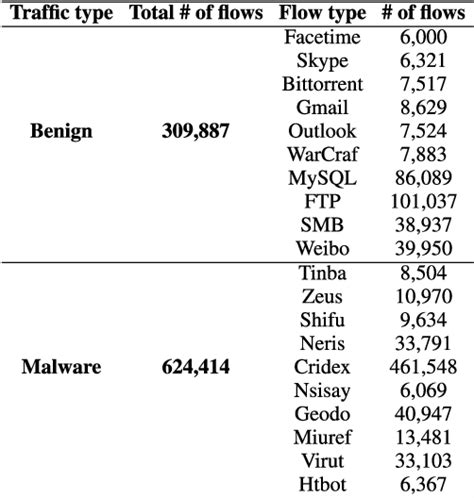 | Traffic type | Total # of flows | Flow type | # of flows |
|---|---|---|---|
| Benign | 309,887 | Facetime | 6,000 |
| | | Skype | 6,321 |
| | | Bittorrent | 7,517 |
| | | Gmail | 8,629 |
| | | Outlook | 7,524 |
| | | WarCraf | 7,883 |
| | | MySQL | 86,089 |
| | | FTP | 101,037 |
| | | SMB | 38,937 |
| | | Weibo | 39,950 |
| Malware | 624,414 | Tinba | 8,504 |
| | | Zeus | 10,970 |
| | | Shifu | 9,634 |
| | | Neris | 33,791 |
| | | Cridex | 461,548 |
| | | Nsisay | 6,069 |
| | | Geodo | 40,947 |
| | | Miuref | 13,481 |
| | | Virut | 33,103 |
| | | Htbot | 6,367 |